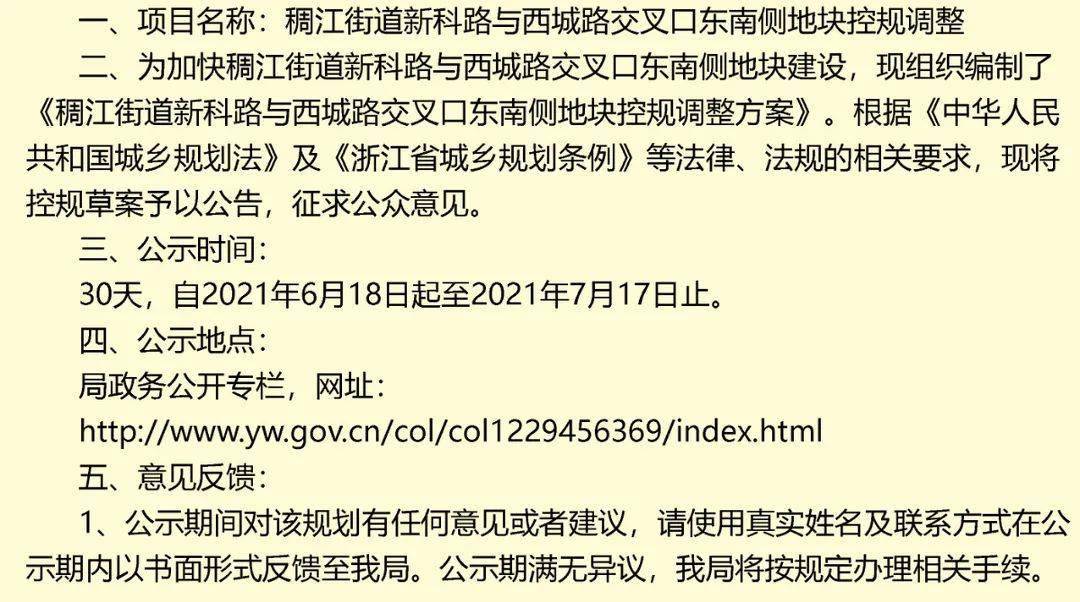 一、项目名称：稠江街道新科路与西城路交叉口东南侧地块控规调整

二、为加快稠江街道新科路与西城路交叉口东南侧地块建设，现组织编制了《稠江街道新科路与西城路交叉口东南侧地块控规调整方案》。根据《中华人民共和国城乡规划法》及《浙江省城乡规划条例》等法律、法规的相关要求，现将控规草案予以公告，征求公众意见。

三、公示时间：

30天，自2021年6月18日起至2021年7月17日止。

四、公示地点：

局政务公开专栏，网址：

http://www.yw.gov.cn/col/col1229456369/index.html

五、意见反馈：

1、公示期间对该规划有任何意见或者建议，请使用真实姓名及联系方式在公示期内以书面形式反馈至我局。公示期满无异议，我局将按规定办理相关手续。